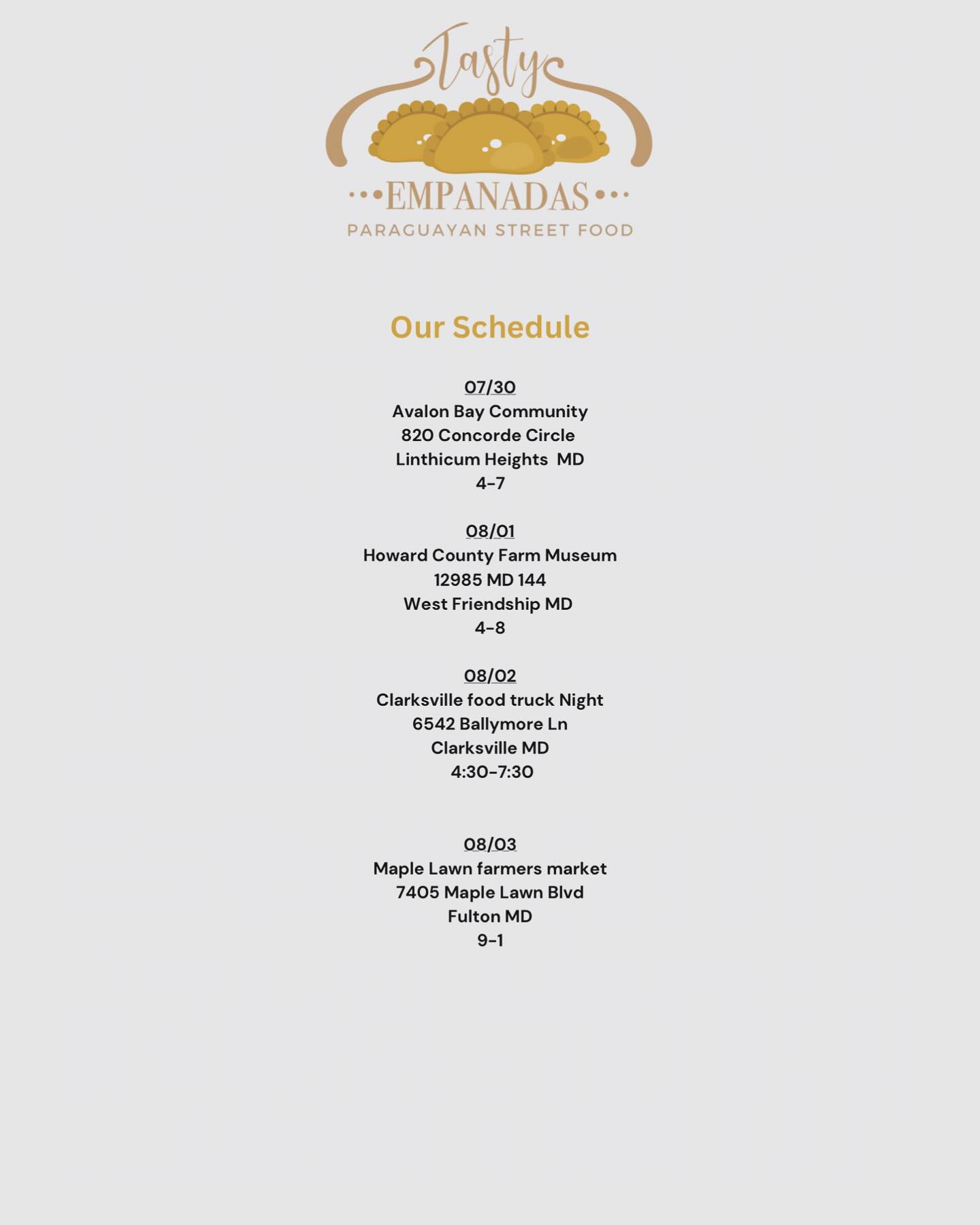 Tasty
EMPANADAS
PARAGUAYAN STREET FOOD

Our Schedule

07/30
Avalon Bay Community
820 Concorde Circle
Linthicum Heights MD
4-7

08/01
Howard County Farm Museum
12985 MD 144
West Friendship MD
4-8

08/02
Clarksville food truck Night
6542 Ballymore Ln
Clarksville MD
4:30-7:30

08/03
Maple Lawn farmers market
7405 Maple Lawn Blvd
Fulton MD
9-1